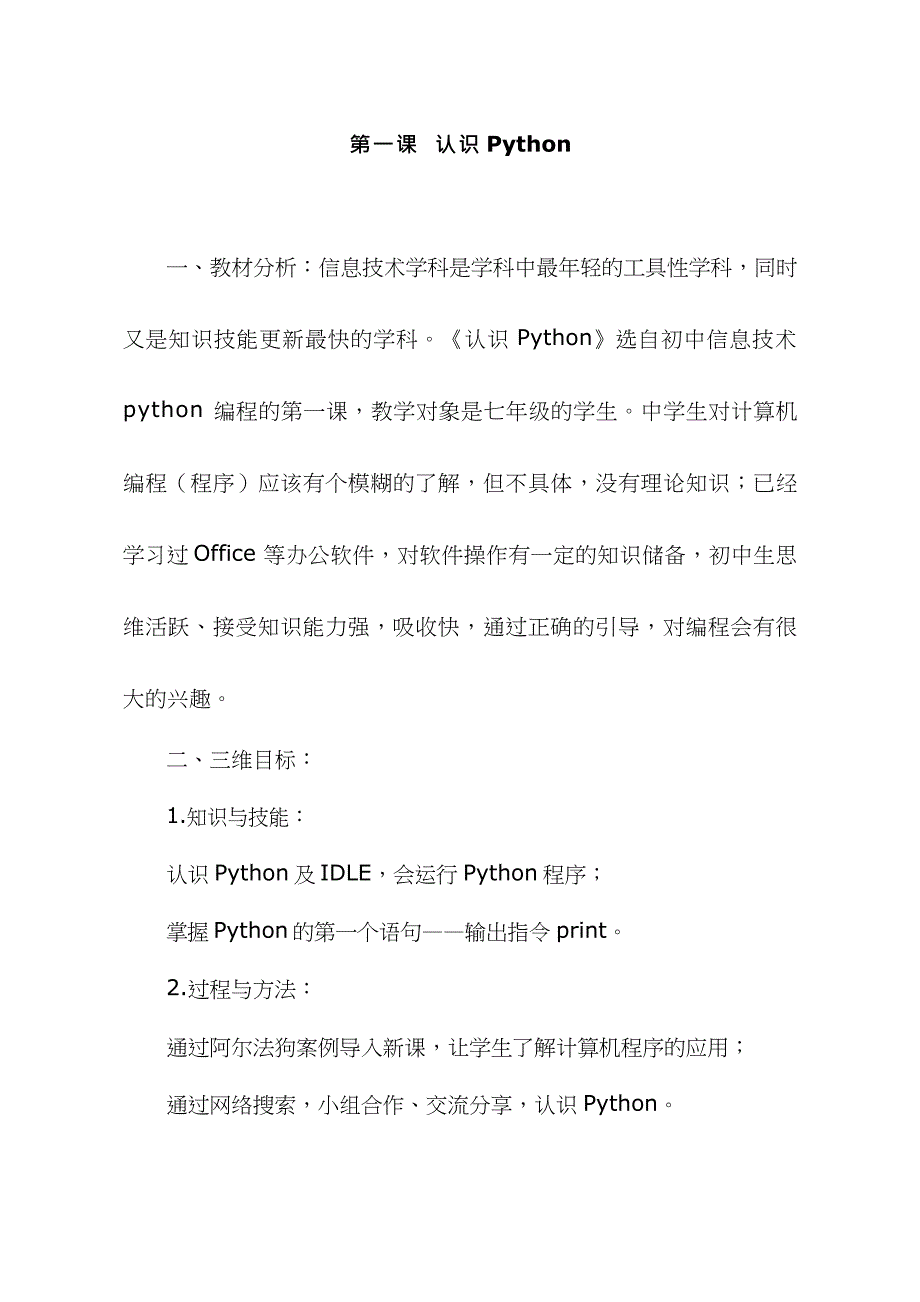 第一课 认识 Python

一、教材分析：信息技术学科是学科中最年轻的工具性学科，同时又是知识技能更新最快的学科。《认识 Python》选自初中信息技术 python 编程的第一课，教学对象是七年级的学生。中学生对计算机编程（程序）应该有个模糊的了解，但不具体，没有理论知识；已经学习过 Office 等办公软件，对软件操作有一定的知识储备，初中生思维活跃、接受知识能力强，吸收快，通过正确的引导，对编程会有很大的兴趣。

二、三维目标：

1.知识与技能：

认识 Python 及 IDLE，会运行 Python 程序；

掌握 Python 的第一个语句——输出指令 print。

2.过程与方法：

通过阿尔法狗案例导入新课，让学生了解计算机程序的应用；

通过网络搜索，小组合作、交流分享，认识 Python。